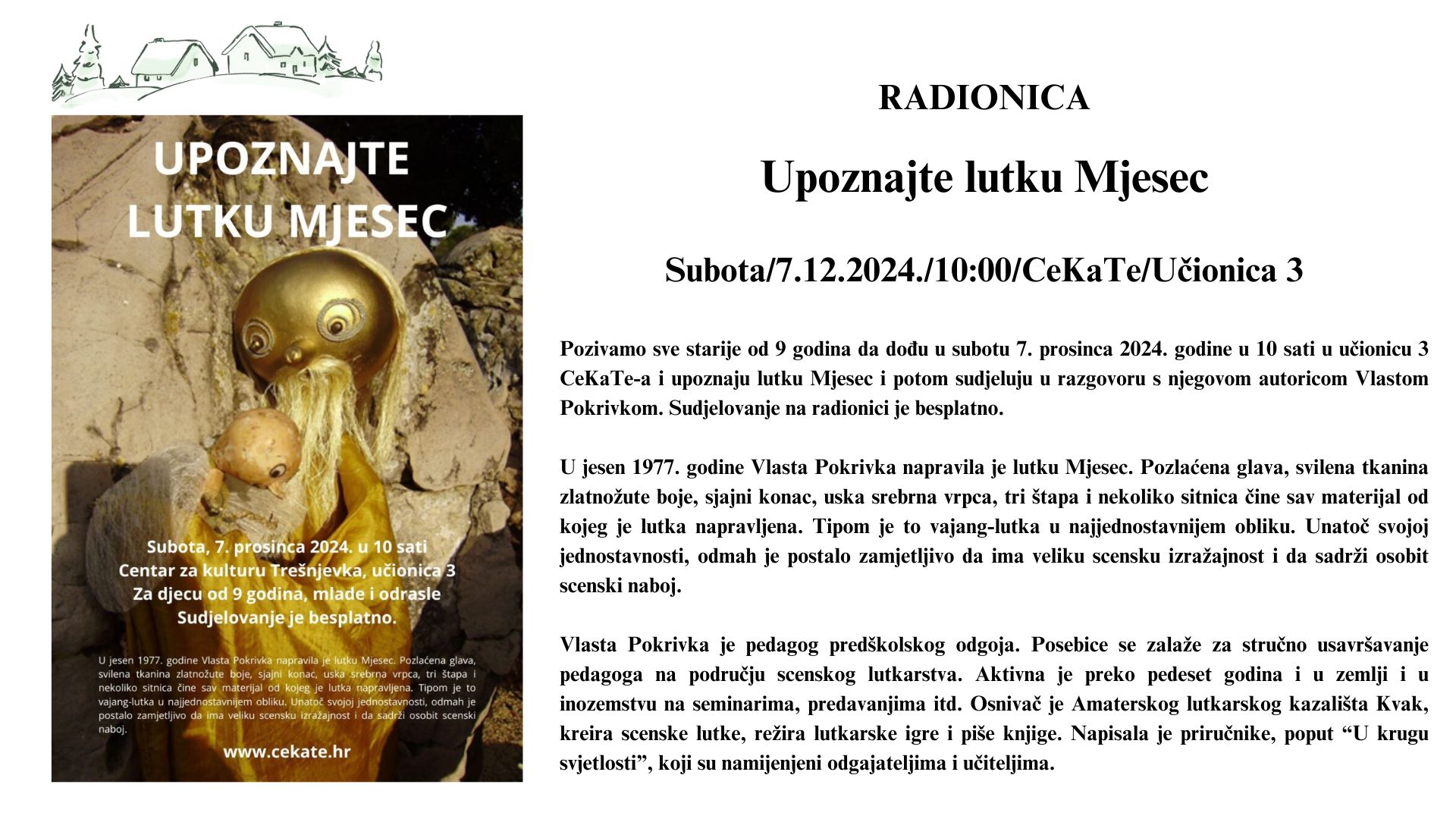 UPOZNAJTE LUTKU MJESEC

Subota, 7. prosinca 2024. u 10 sati
Centar za kulturu Trešnjevka, učionica 3
Za djecu od 9 godina, mlade i odrasle
Sudjelovanje je besplatno.

U jesen 1977. godine Vlasta Pokrivka napravila je lutku Mjesec. Pozlaćena glava, svilena tkanina zlatnožute boje, sjajni konac, uska srebrna vrpca, tri štapa i nekoliko sitnica čine sav materijal od kojeg je lutka napravljena. Tipom je to vajang-lutka u najjednostavnijem obliku. Unatoč svojoj jednostavnosti, odmah je postalo zamjetljivo da ima veliku scensku izražajnost i da sadrži osobit scenski naboj.

www.cekate.hr

RADIONICA

Upoznajte lutku Mjesec

Subota/7.12.2024./10:00/CeKaTe/Učionica 3

Pozivamo sve starije od 9 godina da dođu u subotu 7. prosinca 2024. godine u 10 sati u učionicu 3 CeKaTe-a i upoznaju lutku Mjesec i potom sudjeluju u razgovoru s njegovom autoricom Vlastom Pokrivkom. Sudjelovanje na radionici je besplatno.

U jesen 1977. godine Vlasta Pokrivka napravila je lutku Mjesec. Pozlaćena glava, svilena tkanina zlatnožute boje, sjajni konac, uska srebrna vrpca, tri štapa i nekoliko sitnica čine sav materijal od kojeg je lutka napravljena. Tipom je to vajang-lutka u najjednostavnijem obliku. Unatoč svojoj jednostavnosti, odmah je postalo zamjetljivo da ima veliku scensku izražajnost i da sadrži osobit scenski naboj.

Vlasta Pokrivka je pedagog predškolskog odgoja. Posebice se zalaže za stručno usavršavanje pedagoga na području scenskog lutkarstva. Aktivna je preko pedeset godina i u zemlji i u inozemstvu na seminarima, predavanjima itd. Osnivač je Amaterskog lutkarskog kazališta Kvak, kreira scenske lutke, režira lutkarske igre i piše knjige. Napisala je priručnike, poput “U krugu svjetlosti”, koji su namijenjeni odgajateljima i učiteljima.